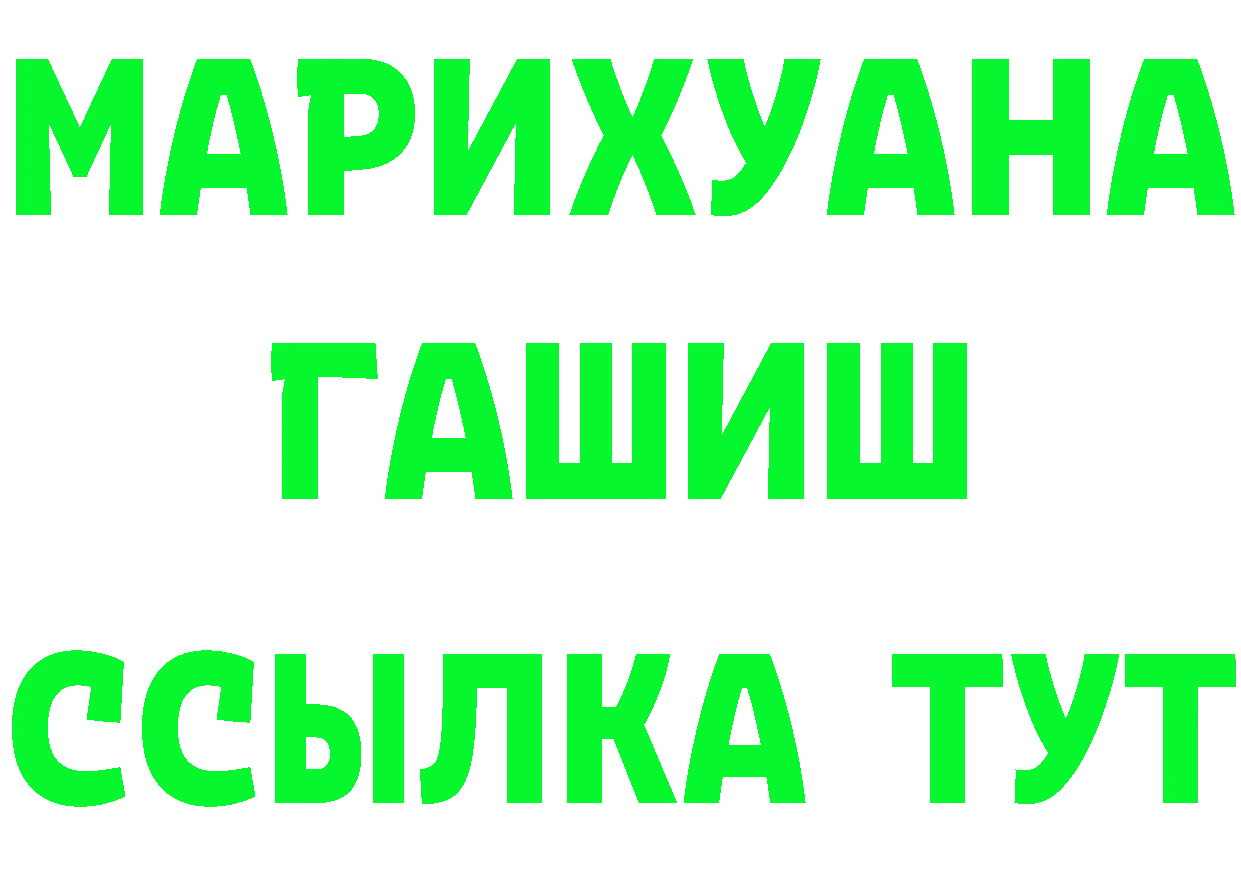 МАРИХУАНА
ГАШИШ
ССЫЛКА ТУТ